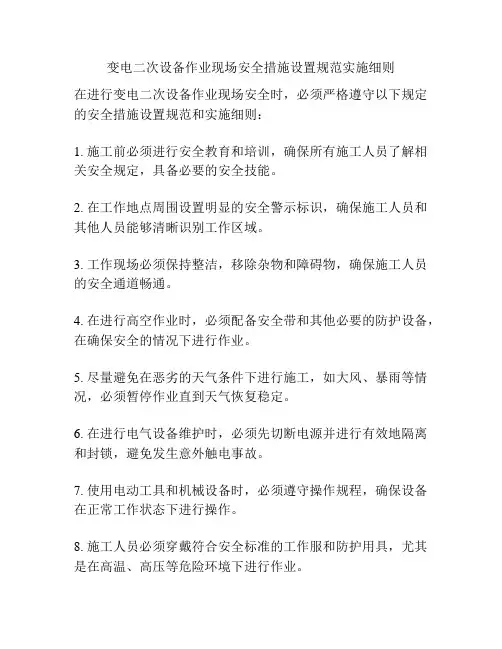 变电二次设备作业现场安全措施设置规范实施细则

在进行变电二次设备作业现场安全时，必须严格遵守以下规定的安全措施设置规范和实施细则：

1. 施工前必须进行安全教育和培训，确保所有施工人员了解相关安全规定，具备必要的安全技能。

2. 在工作地点周围设置明显的安全警示标识，确保施工人员和其他人员能够清晰识别工作区域。

3. 工作现场必须保持整洁，移除杂物和障碍物，确保施工人员的安全通道畅通。

4. 在进行高空作业时，必须配备安全带和其他必要的防护设备，在确保安全的情况下进行作业。

5. 尽量避免在恶劣的天气条件下进行施工，如大风、暴雨等情况，必须暂停作业直到天气恢复稳定。

6. 在进行电气设备维护时，必须先切断电源并进行有效地隔离和封锁，避免发生意外触电事故。

7. 使用电动工具和机械设备时，必须遵守操作规程，确保设备在正常工作状态下进行操作。

8. 施工人员必须穿戴符合安全标准的工作服和防护用具，尤其是在高温、高压等危险环境下进行作业。